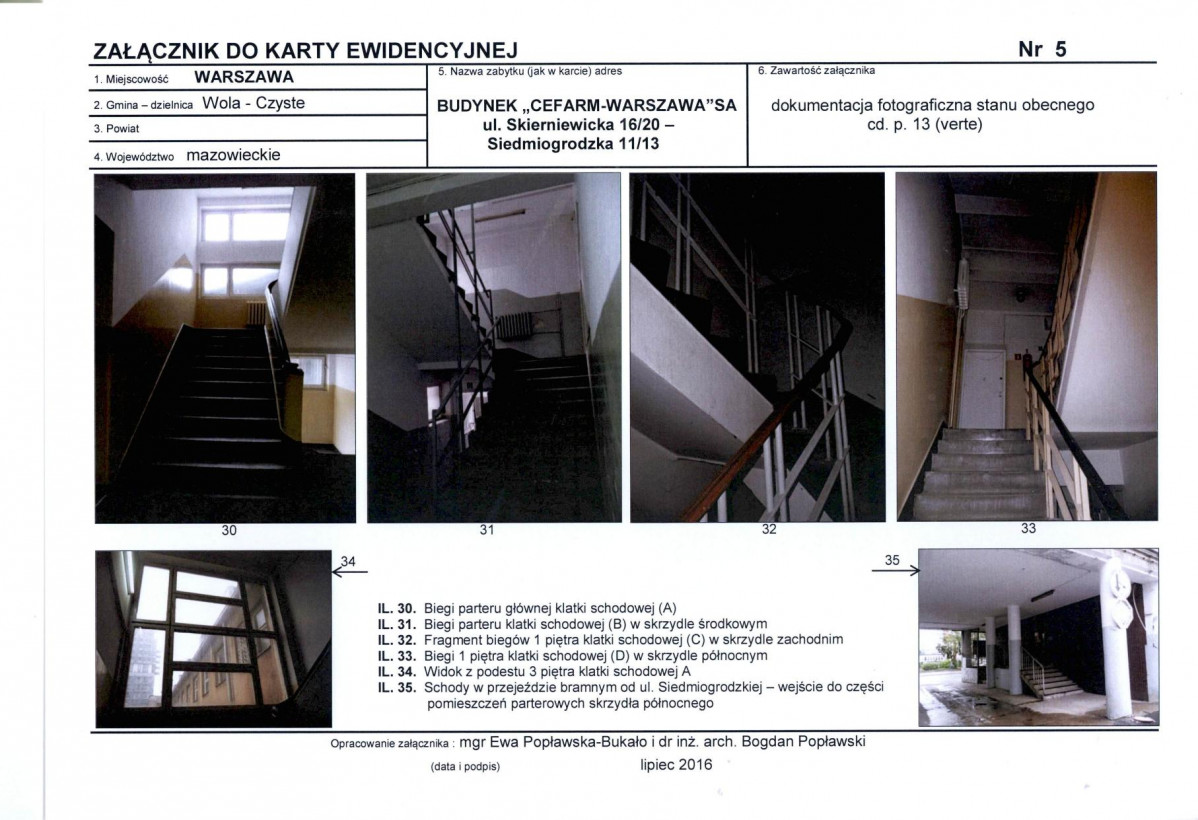 ZAŁĄCZNIK DO KARTY EWIDENCYJNEJ

Nr 5

1. Miejscowość WARSZAWA

2. Gmina – dzielnica Wola - Czyste

3. Powiat

4. Województwo mazowieckie

5. Nazwa zabytku (jak w karcie) adres

BUDYNEK „CEFARM-WARSZAWA"SA
ul. Skierniewicka 16/20 –
Siedmiogrodzka 11/13

6. Zawartość załącznika

dokumentacja fotograficzna stanu obecnego cd. p. 13 (verte)

30

31

32

33

34

35

IL. 30. Biegi parteru głównej klatki schodowej (A)
IL. 31. Biegi parteru klatki schodowej (B) w skrzydle środkowym
IL. 32. Fragment biegów 1 piętra klatki schodowej (C) w skrzydle zachodnim
IL. 33. Biegi 1 piętra klatki schodowej (D) w skrzydle północnym
IL. 34. Widok z podestu 3 piętra klatki schodowej A
IL. 35. Schody w przejeździe bramnym od ul. Siedmiogrodzkiej – wejście do części pomieszczeń parterowych skrzydła północnego

Opracowanie załącznika : mgr Ewa Popławska-Bukało i dr inż. arch. Bogdan Popławski

(data i podpis)

lipiec 2016